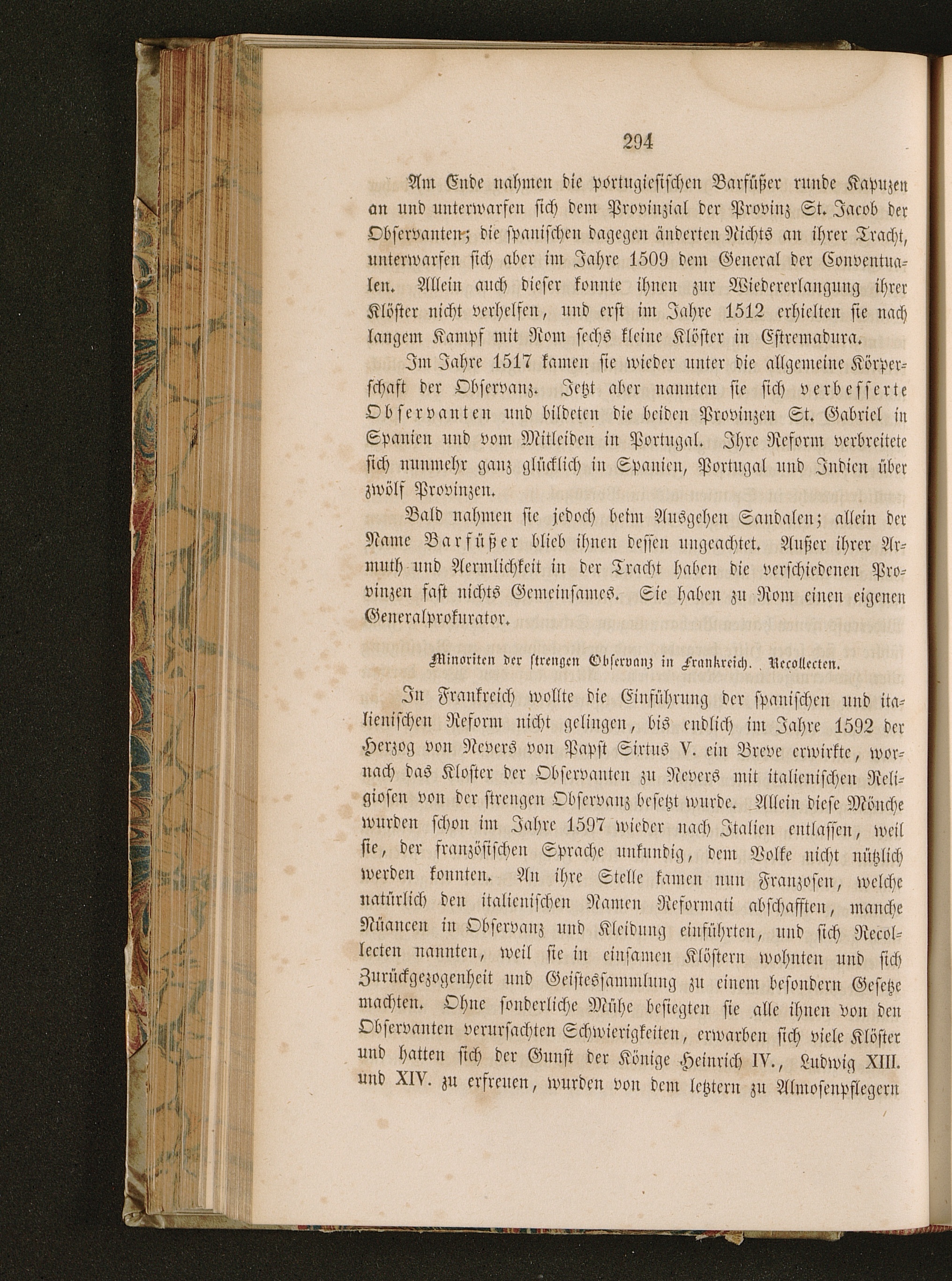 294

Am Ende nahmen die portugiesischen Barfüßer runde Kapuzen an und unterwarfen sich dem Provinzial der Provinz St. Jacob der Observanten; die spanischen dagegen änderten Nichts an ihrer Tracht, unterwarfen sich aber im Jahre 1509 dem General der Conventualen. Allein auch dieser konnte ihnen zur Wiedererlangung ihrer Klöster nicht verhelfen, und erst im Jahre 1512 erhielten sie nach langem Kampf mit Rom sechs kleine Klöster in Estremadura.

Im Jahre 1517 kamen sie wieder unter die allgemeine Körperschaft der Observanz. Jetzt aber nannten sie sich verbesserte Observanten und bildeten die beiden Provinzen St. Gabriel in Spanien und vom Mitleiden in Portugal. Ihre Reform verbreitete sich nunmehr ganz glücklich in Spanien, Portugal und Indien über zwölf Provinzen.

Bald nahmen sie jedoch beim Ausgehen Sandalen; allein der Name Barfüßer blieb ihnen dessen ungeachtet. Außer ihrer Armuth und Aermlichkeit in der Tracht haben die verschiedenen Provinzen fast nichts Gemeinsames. Sie haben zu Rom einen eigenen Generalprokurator.

Minoriten der strengen Observanz in Frankreich. Recollecten.

In Frankreich wollte die Einführung der spanischen und italienischen Reform nicht gelingen, bis endlich im Jahre 1592 der Herzog von Nevers von Papst Sixtus V. ein Breve erwirkte, wornach das Kloster der Observanten zu Nevers mit italienischen Religiosen von der strengen Observanz besetzt wurde. Allein diese Mönche wurden schon im Jahre 1597 wieder nach Italien entlassen, weil sie, der französischen Sprache unkundig, dem Volke nicht nützlich werden konnten. An ihre Stelle kamen nun Franzosen, welche natürlich den italienischen Namen Reformati abschafften, manche Nüancen in Observanz und Kleidung einführten, und sich Recollecten nannten, weil sie in einsamen Klöstern wohnten und sich Zurückgezogenheit und Geistessammlung zu einem besondern Gesetze machten. Ohne sonderliche Mühe besiegten sie alle ihnen von den Observanten verursachten Schwierigkeiten, erwarben sich viele Klöster und hatten sich der Gunst der Könige Heinrich IV., Ludwig XIII. und XIV. zu erfreuen, wurden von dem letztern zu Almosenpflegern